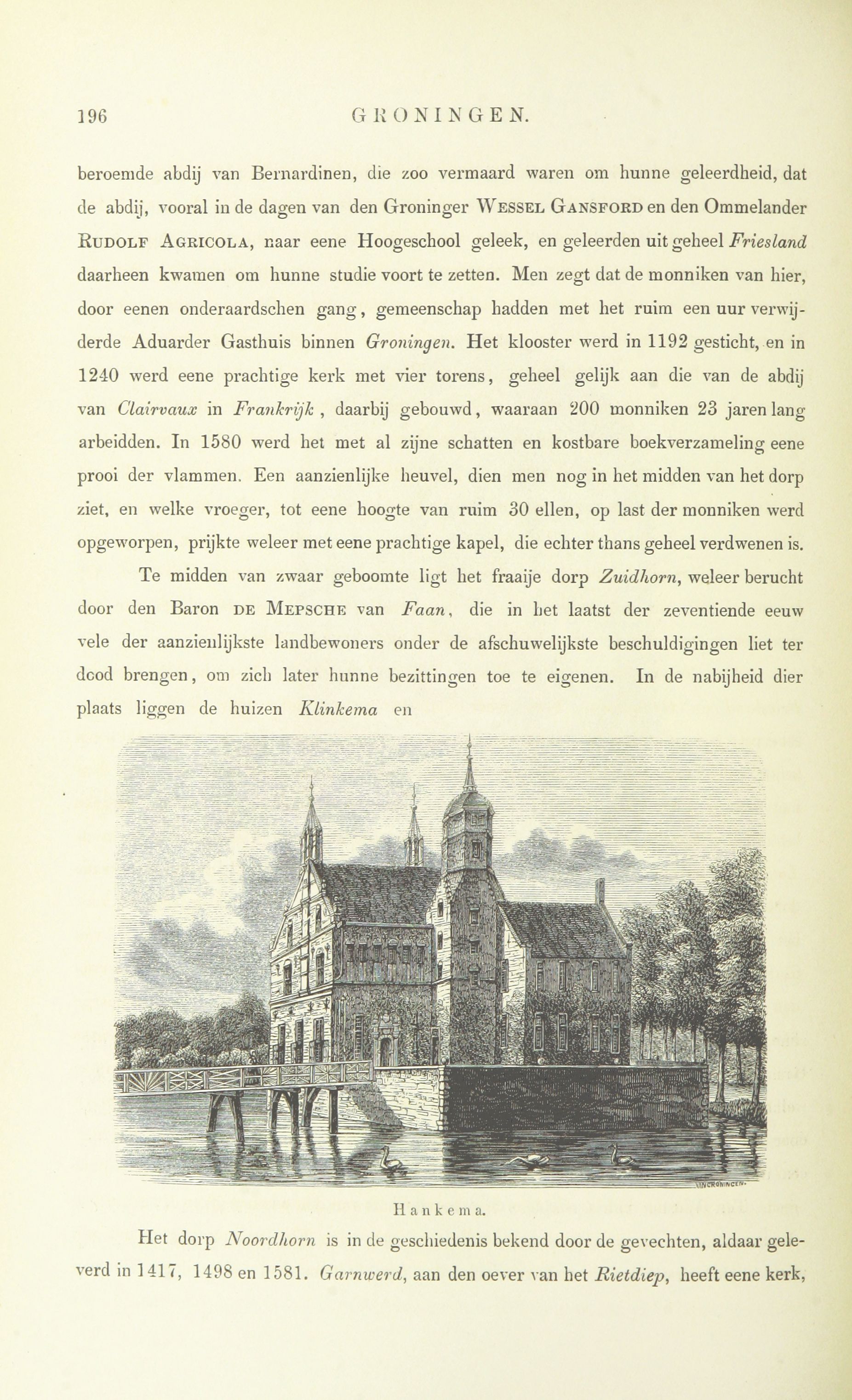 196 GRONINGEN.

beroemde abdij van Bernardinen, die zoo vermaard waren om hunne geleerdheid, dat de abdij, vooral in de dagen van den Groninger Wessel Gansford en den Ommelander Rudolf Agricola, naar eene Hoogeschool geleek, en geleerden uit geheel Friesland daarheen kwamen om hunne studie voort te zetten. Men zegt dat de monniken van hier, door eenen onderaardschen gang, gemeenschap hadden met het ruim een uur verwijderde Aduarder Gasthuis binnen Groningen. Het klooster werd in 1192 gesticht, en in 1240 werd eene prachtige kerk met vier torens, geheel gelijk aan die van de abdij van Clairvaux in Frankrijk, daarbij gebouwd, waaraan 200 monniken 23 jaren lang arbeidden. In 1580 werd het met al zijne schatten en kostbare boekverzameling eene prooi der vlammen. Een aanzienlijke heuvel, dien men nog in het midden van het dorp ziet, en welke vroeger, tot eene hoogte van ruim 30 ellen, op last der monniken werd opgeworpen, prijkte weleer met eene prachtige kapel, die echter thans geheel verdwenen is.

Te midden van zwaar geboomte ligt het fraaije dorp Zuidhorn, weleer berucht door den Baron de Mepsche van Faan, die in het laatst der zeventiende eeuw vele der aanzienlijkste landbewoners onder de afschuwelijkste beschuldigingen liet ter dood brengen, om zich later hunne bezittingen toe te eigenen. In de nabijheid dier plaats liggen de huizen Klinkema en

VAN GRONINGEN.

Hankema.

Het dorp Noordhorn is in de geschiedenis bekend door de gevechten, aldaar geleverd in 1417, 1498 en 1581. Garnwerd, aan den oever van het Rietdiep, heeft eene kerk,